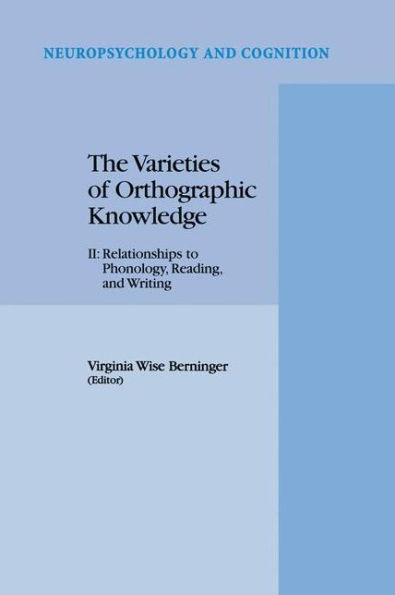 NEUROPSYCHOLOGY AND COGNITION

The Varieties of Orthographic Knowledge

II: Relationships to Phonology, Reading, and Writing

Virginia Wise Berninger
(Editor)